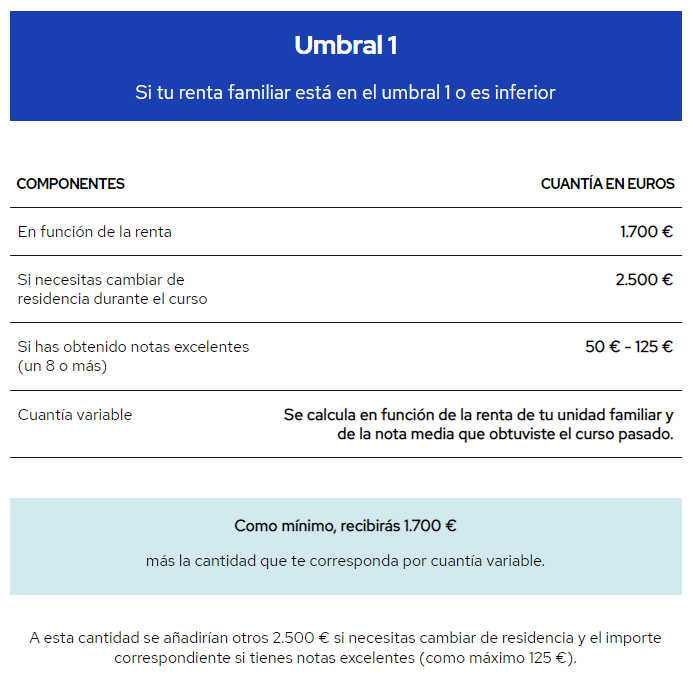 Umbral 1

Si tu renta familiar está en el umbral 1 o es inferior

| COMPONENTES | CUANTÍA EN EUROS |
|---|---|
| En función de la renta | 1.700 € |
| Si necesitas cambiar de residencia durante el curso | 2.500 € |
| Si has obtenido notas excelentes (un 8 o más) | 50 € - 125 € |
| Cuantía variable | Se calcula en función de la renta de tu unidad familiar y de la nota media que obtuviste el curso pasado. |

Como mínimo, recibirás 1.700 €

más la cantidad que te corresponda por cuantía variable.

A esta cantidad se añadirían otros 2.500 € si necesitas cambiar de residencia y el importe correspondiente si tienes notas excelentes (como máximo 125 €).